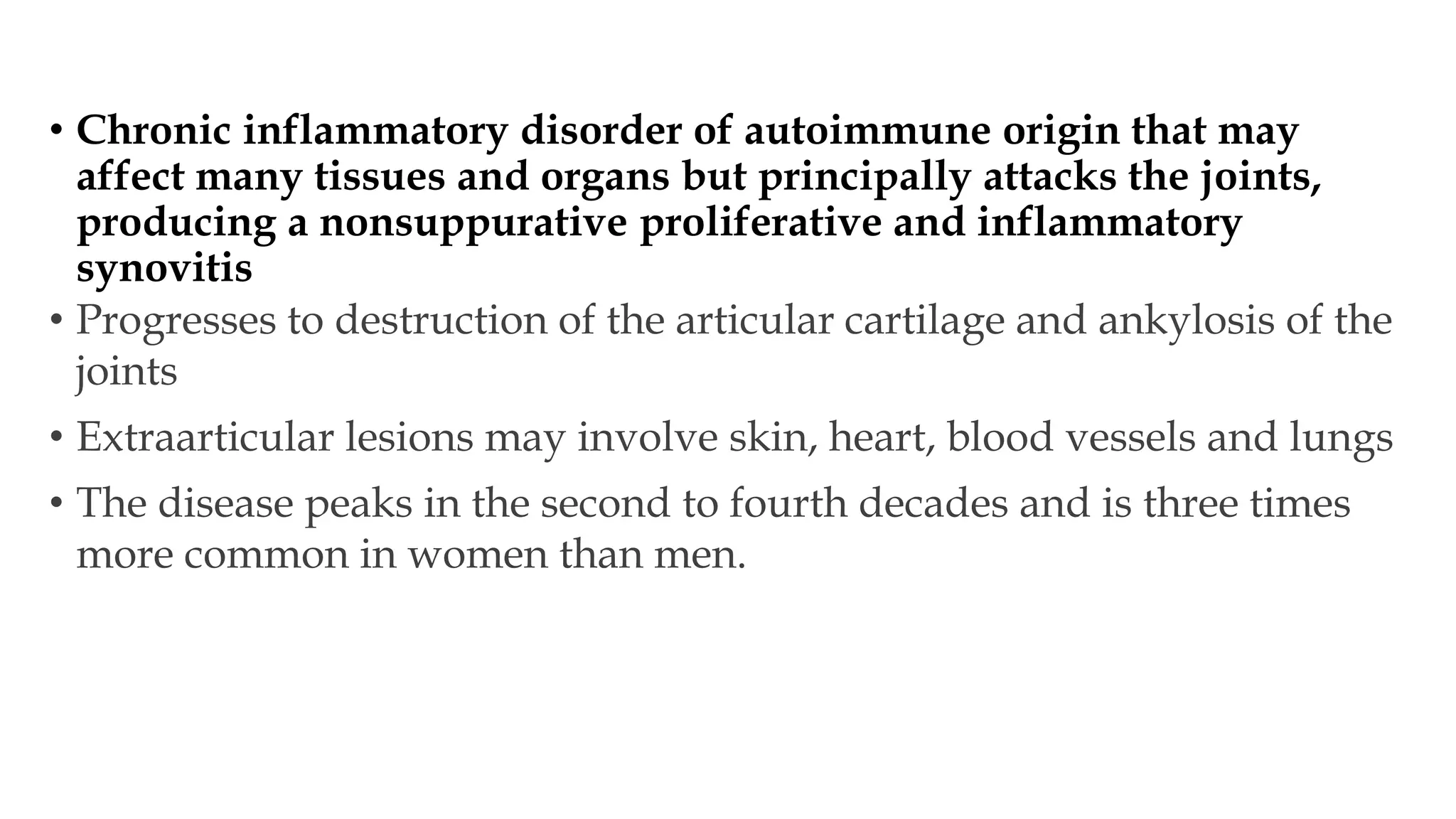 • Chronic inflammatory disorder of autoimmune origin that may affect many tissues and organs but principally attacks the joints, producing a nonsuppurative proliferative and inflammatory synovitis

• Progresses to destruction of the articular cartilage and ankylosis of the joints

• Extraarticular lesions may involve skin, heart, blood vessels and lungs

• The disease peaks in the second to fourth decades and is three times more common in women than men.